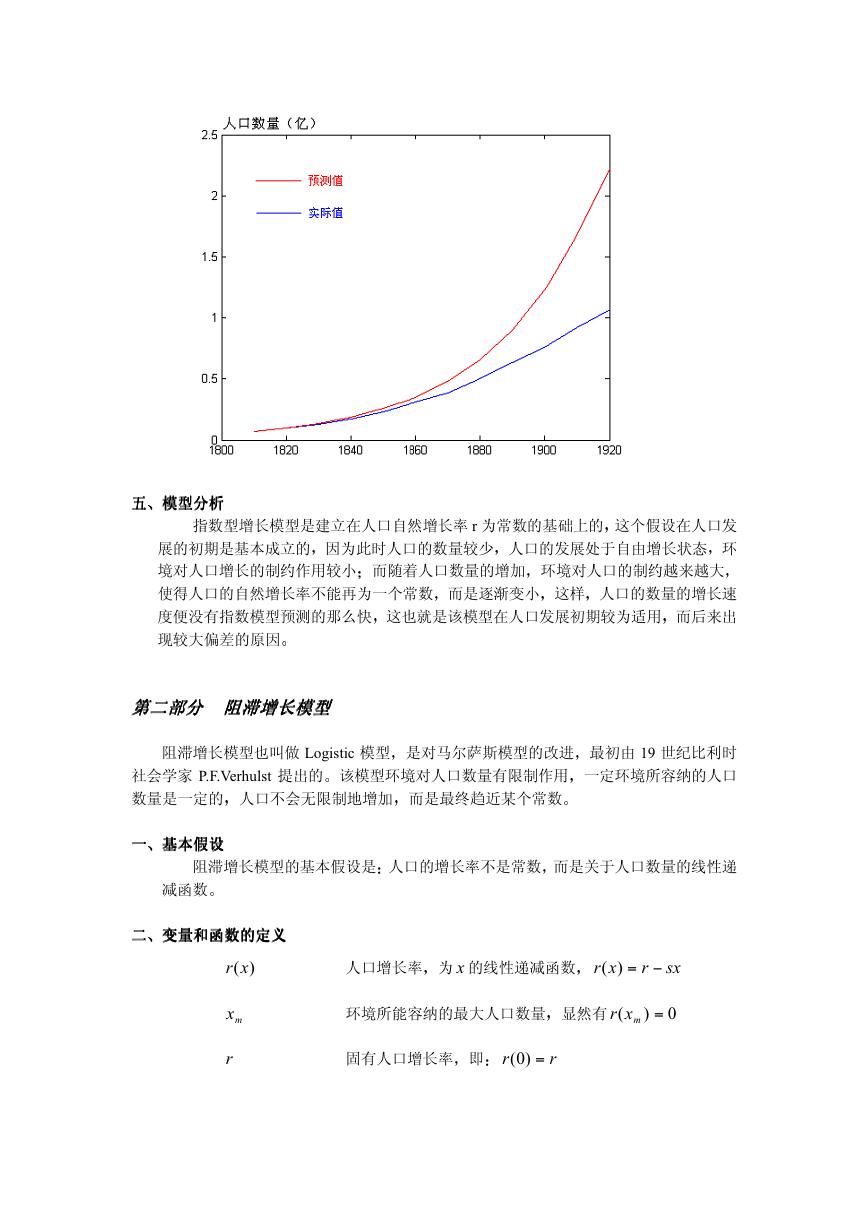 人口数量（亿）

2.5
2
1.5
1
0.5
0

预测值
实际值

1800 1820 1840 1860 1880 1900 1920

五、模型分析

指数型增长模型是建立在人口自然增长率 r 为常数的基础上的，这个假设在人口发展的初期是基本成立的，因为此时人口的数量较少，人口的发展处于自由增长状态，环境对人口增长的制约作用较小；而随着人口数量的增加，环境对人口的制约越来越大，使得人口的自然增长率不能再为一个常数，而是逐渐变小，这样，人口的数量的增长速度便没有指数模型预测的那么快，这也就是该模型在人口发展初期较为适用，而后来出现较大偏差的原因。

第二部分　阻滞增长模型

阻滞增长模型也叫做 Logistic 模型，是对马尔萨斯模型的改进，最初由 19 世纪比利时社会学家 P.F.Verhulst 提出的。该模型环境对人口数量有限制作用，一定环境所容纳的人口数量是一定的，人口不会无限制地增加，而是最终趋近某个常数。

一、基本假设

阻滞增长模型的基本假设是：人口的增长率不是常数，而是关于人口数量的线性递减函数。

二、变量和函数的定义

$r(x)$　　人口增长率，为 $x$ 的线性递减函数，$r(x) = r - sx$

$x_m$　　环境所能容纳的最大人口数量，显然有 $r(x_m) = 0$

$r$　　固有人口增长率，即：$r(0) = r$